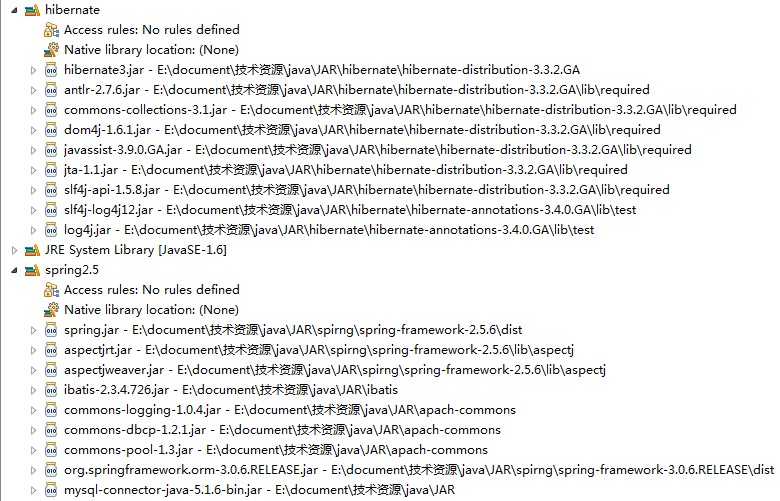 hibernate
Access rules: No rules defined
Native library location: (None)
hibernate3.jar - E:\document\技术资源\java\JAR\hibernate\hibernate-distribution-3.3.2.GA
antlr-2.7.6.jar - E:\document\技术资源\java\JAR\hibernate\hibernate-distribution-3.3.2.GA\lib\required
commons-collections-3.1.jar - E:\document\技术资源\java\JAR\hibernate\hibernate-distribution-3.3.2.GA\lib\required
dom4j-1.6.1.jar - E:\document\技术资源\java\JAR\hibernate\hibernate-distribution-3.3.2.GA\lib\required
javassist-3.9.0.GA.jar - E:\document\技术资源\java\JAR\hibernate\hibernate-distribution-3.3.2.GA\lib\required
jta-1.1.jar - E:\document\技术资源\java\JAR\hibernate\hibernate-distribution-3.3.2.GA\lib\required
slf4j-api-1.5.8.jar - E:\document\技术资源\java\JAR\hibernate\hibernate-distribution-3.3.2.GA\lib\required
slf4j-log4j12.jar - E:\document\技术资源\java\JAR\hibernate\hibernate-annotations-3.4.0.GA\lib\test
log4j.jar - E:\document\技术资源\java\JAR\hibernate\hibernate-annotations-3.4.0.GA\lib\test
JRE System Library [JavaSE-1.6]
spring2.5
Access rules: No rules defined
Native library location: (None)
spring.jar - E:\document\技术资源\java\JAR\spirng\spring-framework-2.5.6\dist
aspectjrt.jar - E:\document\技术资源\java\JAR\spirng\spring-framework-2.5.6\lib\aspectj
aspectjweaver.jar - E:\document\技术资源\java\JAR\spirng\spring-framework-2.5.6\lib\aspectj
ibatis-2.3.4.726.jar - E:\document\技术资源\java\JAR\ibatis
commons-logging-1.0.4.jar - E:\document\技术资源\java\JAR\apach-commons
commons-dbcp-1.2.1.jar - E:\document\技术资源\java\JAR\apach-commons
commons-pool-1.3.jar - E:\document\技术资源\java\JAR\apach-commons
org.springframework.orm-3.0.6.RELEASE.jar - E:\document\技术资源\java\JAR\spirng\spring-framework-3.0.6.RELEASE\dist
mysql-connector-java-5.1.6-bin.jar - E:\document\技术资源\java\JAR